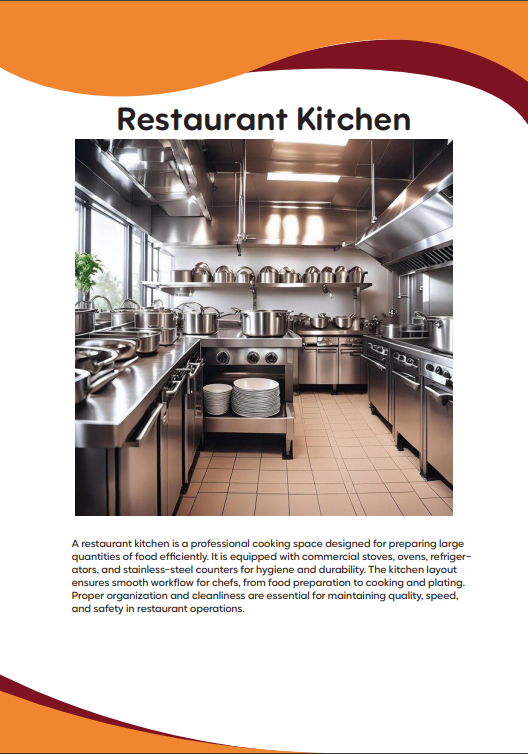 Restaurant Kitchen

A restaurant kitchen is a professional cooking space designed for preparing large quantities of food efficiently. It is equipped with commercial stoves, ovens, refrigerators, and stainless-steel counters for hygiene and durability. The kitchen layout ensures smooth workflow for chefs, from food preparation to cooking and plating. Proper organization and cleanliness are essential for maintaining quality, speed, and safety in restaurant operations.